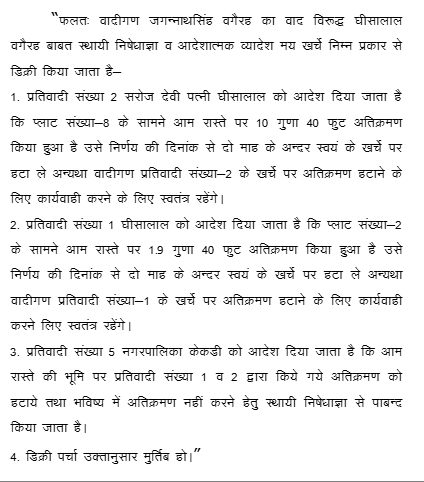 "फलतः वादीगण जगन्नाथसिंह वगैरह का वाद विरुद्ध घीसालाल वगैरह बाबत स्थायी निषेधाज्ञा व आदेशात्मक व्यादेश मय खर्चे निम्न प्रकार से डिक्री किया जाता है–

1. प्रतिवादी संख्या 2 सरोज देवी पत्नी घीसालाल को आदेश दिया जाता है कि प्लाट संख्या–8 के सामने आम रास्ते पर 10 गुणा 40 फुट अतिक्रमण किया हुआ है उसे निर्णय की दिनांक से दो माह के अन्दर स्वयं के खर्चे पर हटा ले अन्यथा वादीगण प्रतिवादी संख्या–2 के खर्चे पर अतिक्रमण हटाने के लिए कार्यवाही करने के लिए स्वतंत्र रहेंगे।

2. प्रतिवादी संख्या 1 घीसालाल को आदेश दिया जाता है कि प्लाट संख्या–2 के सामने आम रास्ते पर 1.9 गुणा 40 फुट अतिक्रमण किया हुआ है उसे निर्णय की दिनांक से दो माह के अन्दर स्वयं के खर्चे पर हटा ले अन्यथा वादीगण प्रतिवादी संख्या–1 के खर्चे पर अतिक्रमण हटाने के लिए कार्यवाही करने लिए स्वतंत्र रहेंगे।

3. प्रतिवादी संख्या 5 नगरपालिका केकडी को आदेश दिया जाता है कि आम रास्ते की भूमि पर प्रतिवादी संख्या 1 व 2 द्वारा किये गये अतिक्रमण को हटाये तथा भविष्य में अतिक्रमण नहीं करने हेतु स्थायी निषेधाज्ञा से पाबन्द किया जाता है।

4. डिक्री पर्चा उक्तानुसार मुर्तिब हो।"